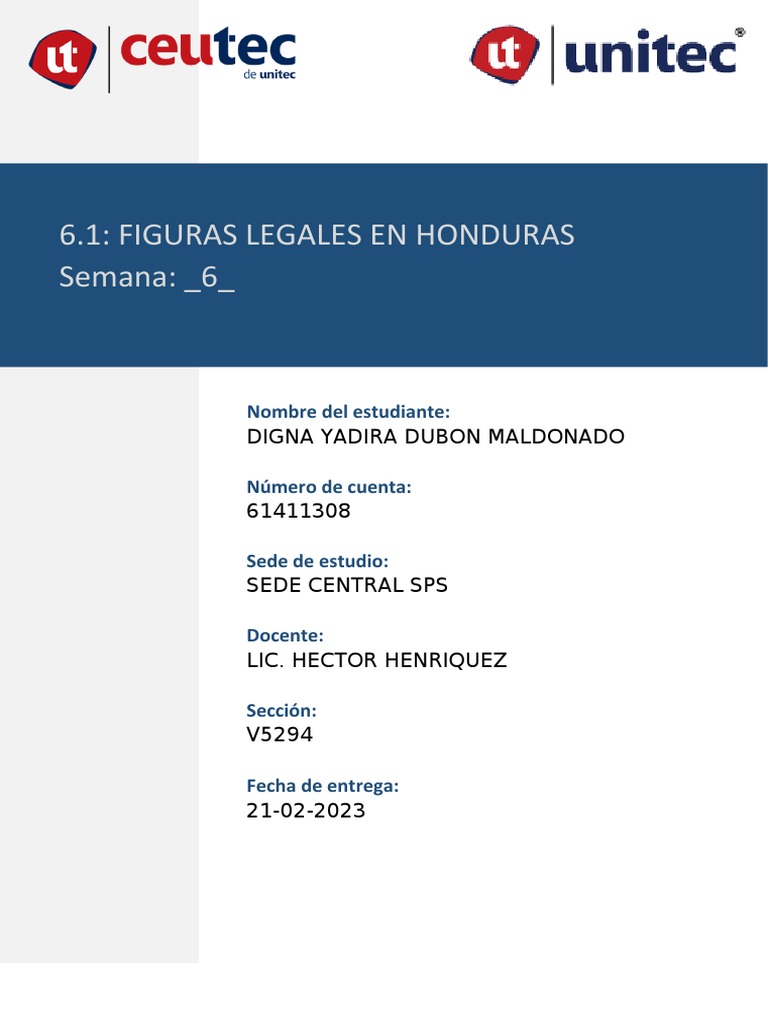 ut ceutec de unitec

ut unitec®

6.1: FIGURAS LEGALES EN HONDURAS
Semana: _6_

Nombre del estudiante:
DIGNA YADIRA DUBON MALDONADO

Número de cuenta:
61411308

Sede de estudio:
SEDE CENTRAL SPS

Docente:
LIC. HECTOR HENRIQUEZ

Sección:
V5294

Fecha de entrega:
21-02-2023